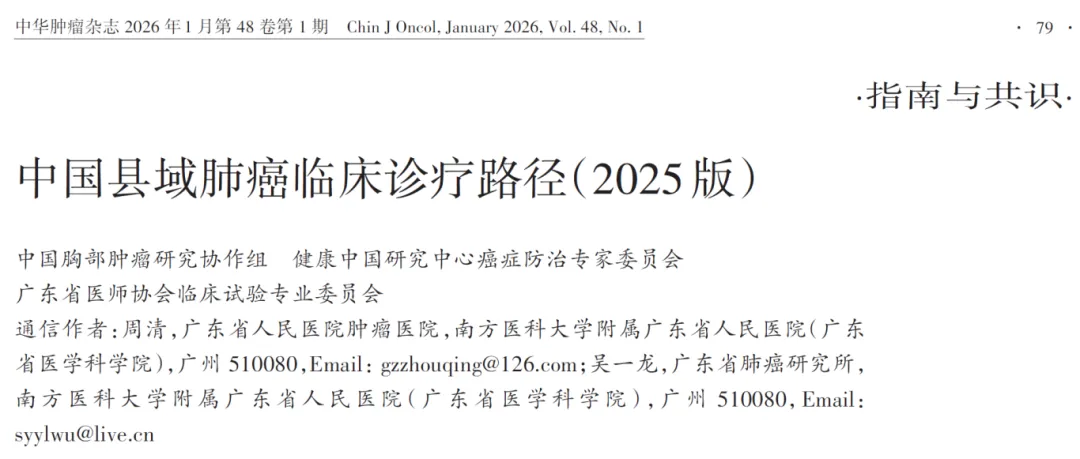 中华肿瘤杂志 2026 年 1 月第 48 卷第 1 期　Chin J Oncol, January 2026, Vol. 48, No. 1

· 79 ·

·指南与共识·

中国县域肺癌临床诊疗路径(2025 版)

中国胸部肿瘤研究协作组　健康中国研究中心癌症防治专家委员会
广东省医师协会临床试验专业委员会
通信作者:周清,广东省人民医院肿瘤医院,南方医科大学附属广东省人民医院(广东省医学科学院),广州 510080,Email: gzzhouqing@126.com;吴一龙,广东省肺癌研究所,南方医科大学附属广东省人民医院(广东省医学科学院),广州 510080,Email: syylwu@live.cn